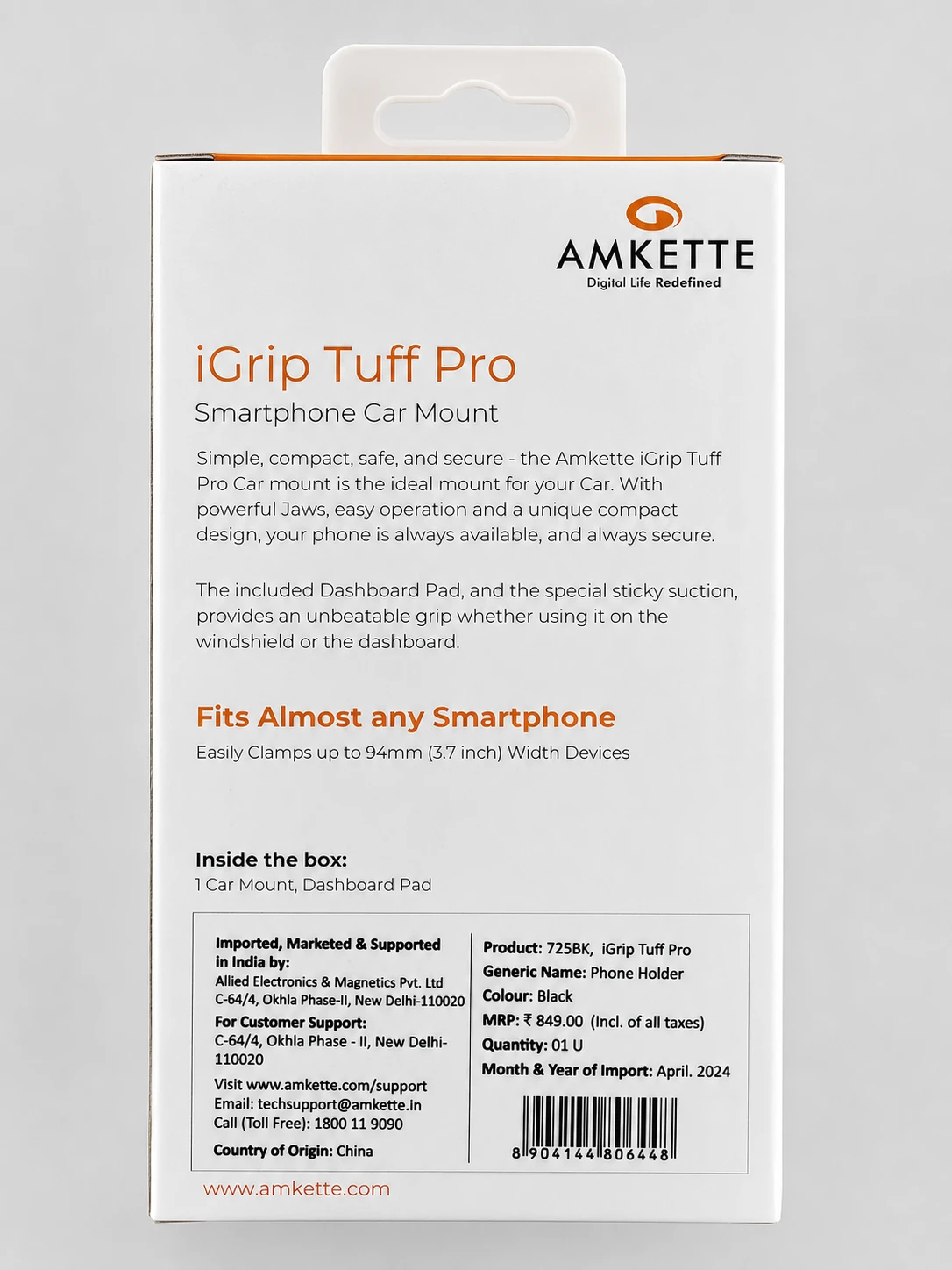 AMKETTE
Digital Life Redefined

iGrip Tuff Pro

Smartphone Car Mount

Simple, compact, safe, and secure - the Amkette iGrip Tuff Pro Car mount is the ideal mount for your Car. With powerful Jaws, easy operation and a unique compact design, your phone is always available, and always secure.

The included Dashboard Pad, and the special sticky suction, provides an unbeatable grip whether using it on the windshield or the dashboard.

Fits Almost any Smartphone

Easily Clamps up to 94mm (3.7 inch) Width Devices

Inside the box:
1 Car Mount, Dashboard Pad

Imported, Marketed & Supported in India by:
Allied Electronics & Magnetics Pvt. Ltd
C-64/4, Okhla Phase-II, New Delhi-110020
For Customer Support:
C-64/4, Okhla Phase - II, New Delhi-110020
Visit www.amkette.com/support
Email: techsupport@amkette.in
Call (Toll Free): 1800 11 9090
Country of Origin: China

Product: 725BK, iGrip Tuff Pro
Generic Name: Phone Holder
Colour: Black
MRP: ₹ 849.00 (Incl. of all taxes)
Quantity: 01 U
Month & Year of Import: April. 2024
8 904144 806448

www.amkette.com